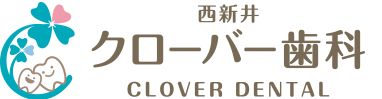 西新井
クローバー歯科
CLOVER DENTAL